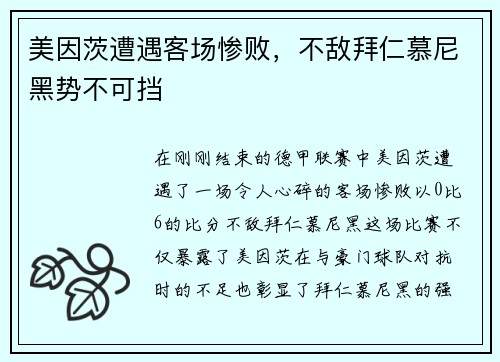 美因茨遭遇客场惨败，不敌拜仁慕尼黑势不可挡

在刚刚结束的德甲联赛中美因茨遭遇了一场令人心碎的客场惨败以0比6的比分不敌拜仁慕尼黑这场比赛不仅暴露了美因茨在与豪门球队对抗时的不足也彰显了拜仁慕尼黑的强